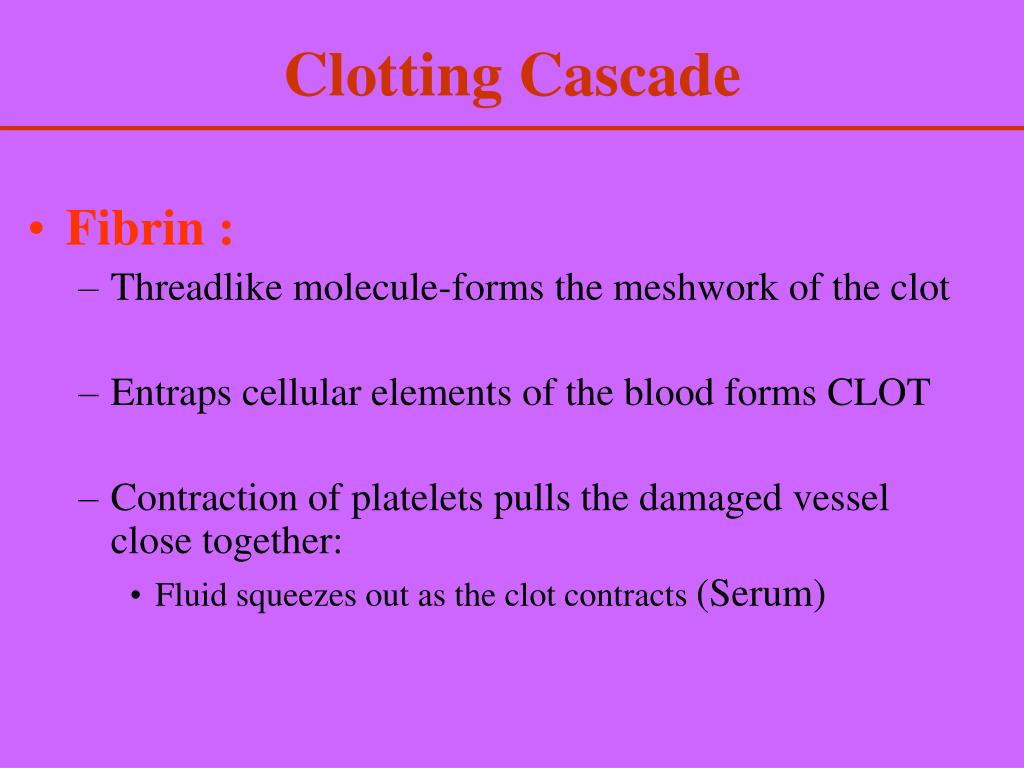 Clotting Cascade

• Fibrin :
– Threadlike molecule-forms the meshwork of the clot

– Entraps cellular elements of the blood forms CLOT

– Contraction of platelets pulls the damaged vessel close together:
• Fluid squeezes out as the clot contracts (Serum)